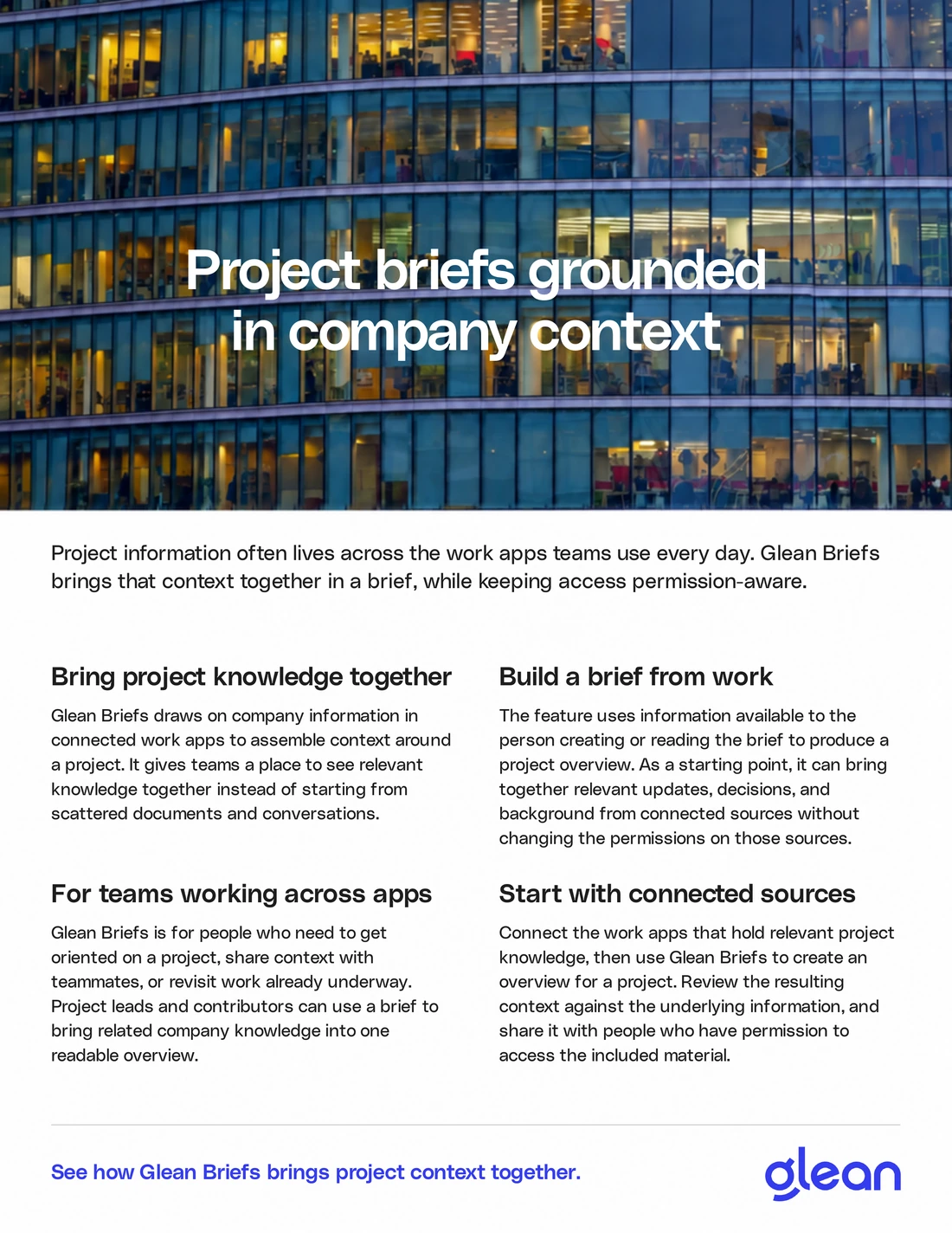 Project briefs grounded in company context

Project information often lives across the work apps teams use every day. Glean Briefs brings that context together in a brief, while keeping access permission-aware.

Bring project knowledge together

Glean Briefs draws on company information in connected work apps to assemble context around a project. It gives teams a place to see relevant knowledge together instead of starting from scattered documents and conversations.

For teams working across apps

Glean Briefs is for people who need to get oriented on a project, share context with teammates, or revisit work already underway. Project leads and contributors can use a brief to bring related company knowledge into one readable overview.

Build a brief from work

The feature uses information available to the person creating or reading the brief to produce a project overview. As a starting point, it can bring together relevant updates, decisions, and background from connected sources without changing the permissions on those sources.

Start with connected sources

Connect the work apps that hold relevant project knowledge, then use Glean Briefs to create an overview for a project. Review the resulting context against the underlying information, and share it with people who have permission to access the included material.

See how Glean Briefs brings project context together.

glean